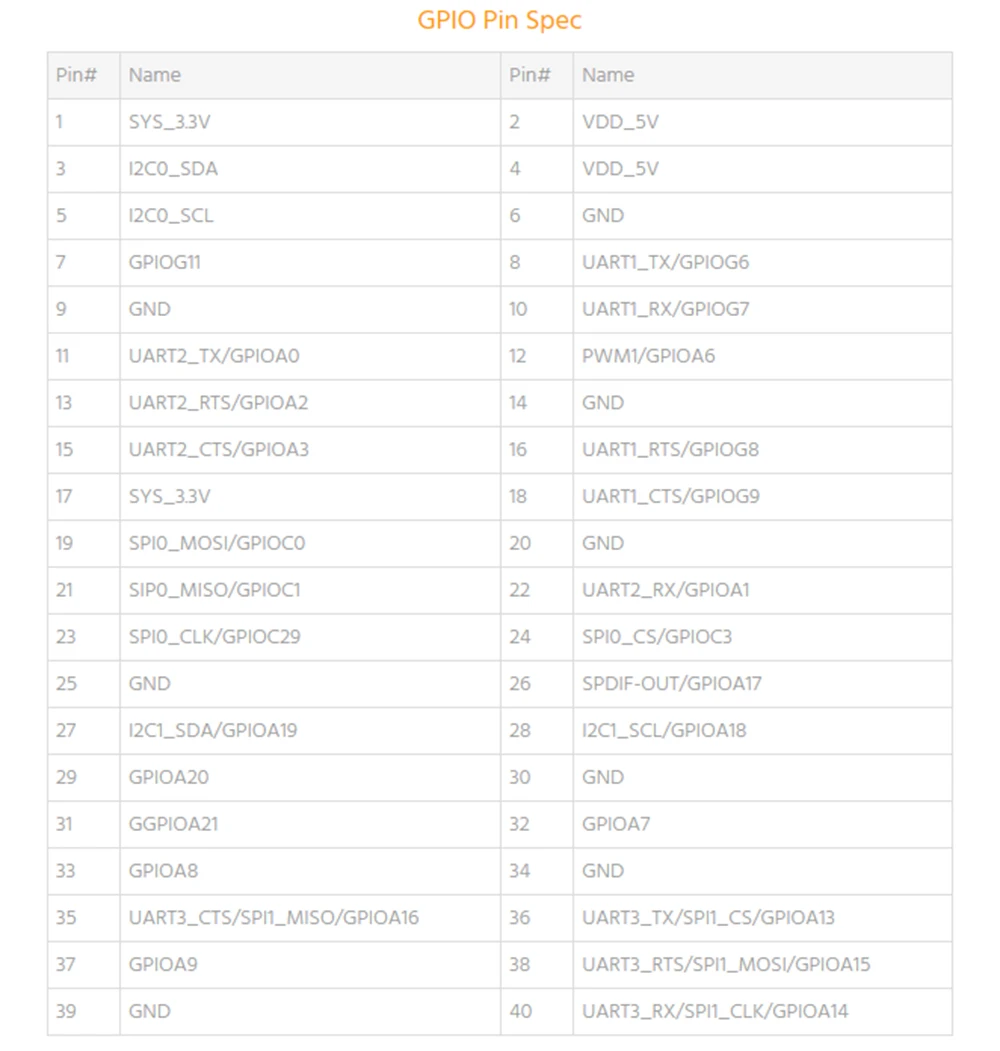 GPIO Pin Spec

| Pin# | Name | Pin# | Name |
|---|---|---|---|
| 1 | SYS_3.3V | 2 | VDD_5V |
| 3 | I2C0_SDA | 4 | VDD_5V |
| 5 | I2C0_SCL | 6 | GND |
| 7 | GPIOG11 | 8 | UART1_TX/GPIOG6 |
| 9 | GND | 10 | UART1_RX/GPIOG7 |
| 11 | UART2_TX/GPIOA0 | 12 | PWM1/GPIOA6 |
| 13 | UART2_RTS/GPIOA2 | 14 | GND |
| 15 | UART2_CTS/GPIOA3 | 16 | UART1_RTS/GPIOG8 |
| 17 | SYS_3.3V | 18 | UART1_CTS/GPIOG9 |
| 19 | SPI0_MOSI/GPIOC0 | 20 | GND |
| 21 | SIP0_MISO/GPIOC1 | 22 | UART2_RX/GPIOA1 |
| 23 | SPI0_CLK/GPIOC29 | 24 | SPI0_CS/GPIOC3 |
| 25 | GND | 26 | SPDIF-OUT/GPIOA17 |
| 27 | I2C1_SDA/GPIOA19 | 28 | I2C1_SCL/GPIOA18 |
| 29 | GPIOA20 | 30 | GND |
| 31 | GGPIOA21 | 32 | GPIOA7 |
| 33 | GPIOA8 | 34 | GND |
| 35 | UART3_CTS/SPI1_MISO/GPIOA16 | 36 | UART3_TX/SPI1_CS/GPIOA13 |
| 37 | GPIOA9 | 38 | UART3_RTS/SPI1_MOSI/GPIOA15 |
| 39 | GND | 40 | UART3_RX/SPI1_CLK/GPIOA14 |